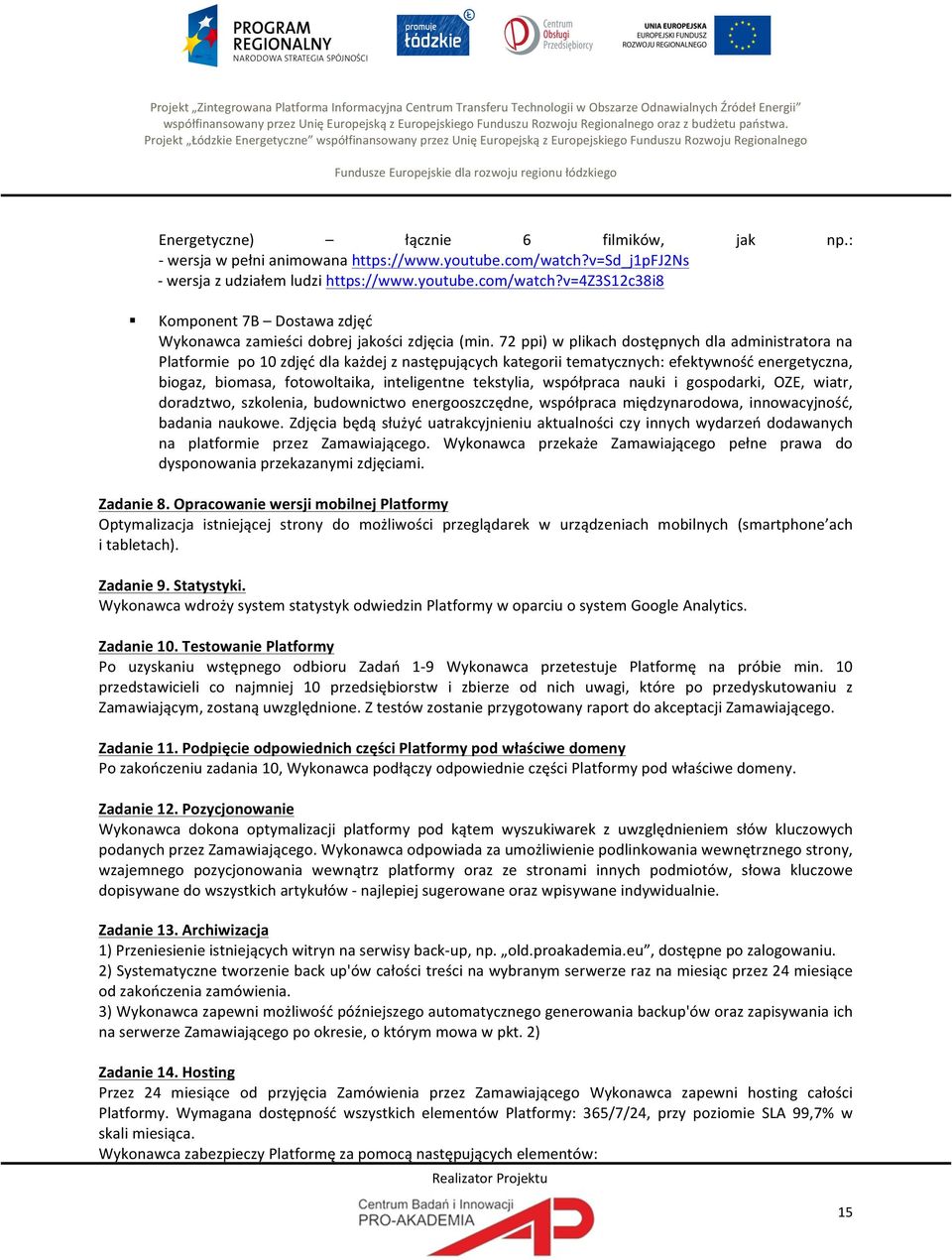 PROGRAM REGIONALNY
NARODOWA STRATEGIA SPÓJNOŚCI

promuje łódzkie

Centrum Obsługi Przedsiębiorcy

UNIA EUROPEJSKA
EUROPEJSKI FUNDUSZ ROZWOJU REGIONALNEGO

Projekt „Zintegrowana Platforma Informacyjna Centrum Transferu Technologii w Obszarze Odnawialnych Źródeł Energii" współfinansowany przez Unię Europejską z Europejskiego Funduszu Rozwoju Regionalnego oraz z budżetu państwa. Projekt „Łódzkie Energetyczne" współfinansowany przez Unię Europejską z Europejskiego Funduszu Rozwoju Regionalnego

Fundusze Europejskie dla rozwoju regionu łódzkiego

Energetyczne) – łącznie 6 filmików, jak np.:
- wersja w pełni animowana https://www.youtube.com/watch?v=Sd_j1pFJ2Ns
- wersja z udziałem ludzi https://www.youtube.com/watch?v=4Z3S12c38i8

▪ Komponent 7B – Dostawa zdjęć
Wykonawca zamieści dobrej jakości zdjęcia (min. 72 ppi) w plikach dostępnych dla administratora na Platformie po 10 zdjęć dla każdej z następujących kategorii tematycznych: efektywność energetyczna, biogaz, biomasa, fotowoltaika, inteligentne tekstylia, współpraca nauki i gospodarki, OZE, wiatr, doradztwo, szkolenia, budownictwo energooszczędne, współpraca międzynarodowa, innowacyjność, badania naukowe. Zdjęcia będą służyć uatrakcyjnieniu aktualności czy innych wydarzeń dodawanych na platformie przez Zamawiającego. Wykonawca przekaże Zamawiającego pełne prawa do dysponowania przekazanymi zdjęciami.

Zadanie 8. Opracowanie wersji mobilnej Platformy
Optymalizacja istniejącej strony do możliwości przeglądarek w urządzeniach mobilnych (smartphone'ach i tabletach).

Zadanie 9. Statystyki.
Wykonawca wdroży system statystyk odwiedzin Platformy w oparciu o system Google Analytics.

Zadanie 10. Testowanie Platformy
Po uzyskaniu wstępnego odbioru Zadań 1-9 Wykonawca przetestuje Platformę na próbie min. 10 przedstawicieli co najmniej 10 przedsiębiorstw i zbierze od nich uwagi, które po przedyskutowaniu z Zamawiającym, zostaną uwzględnione. Z testów zostanie przygotowany raport do akceptacji Zamawiającego.

Zadanie 11. Podpięcie odpowiednich części Platformy pod właściwe domeny
Po zakończeniu zadania 10, Wykonawca podłączy odpowiednie części Platformy pod właściwe domeny.

Zadanie 12. Pozycjonowanie
Wykonawca dokona optymalizacji platformy pod kątem wyszukiwarek z uwzględnieniem słów kluczowych podanych przez Zamawiającego. Wykonawca odpowiada za umożliwienie podlinkowania wewnętrznego strony, wzajemnego pozycjonowania wewnątrz platformy oraz ze stronami innych podmiotów, słowa kluczowe dopisywane do wszystkich artykułów - najlepiej sugerowane oraz wpisywane indywidualnie.

Zadanie 13. Archiwizacja
1) Przeniesienie istniejących witryn na serwisy back-up, np. „old.proakademia.eu", dostępne po zalogowaniu.
2) Systematyczne tworzenie back up'ów całości treści na wybranym serwerze raz na miesiąc przez 24 miesiące od zakończenia zamówienia.
3) Wykonawca zapewni możliwość późniejszego automatycznego generowania backup'ów oraz zapisywania ich na serwerze Zamawiającego po okresie, o którym mowa w pkt. 2)

Zadanie 14. Hosting
Przez 24 miesiące od przyjęcia Zamówienia przez Zamawiającego Wykonawca zapewni hosting całości Platformy. Wymagana dostępność wszystkich elementów Platformy: 365/7/24, przy poziomie SLA 99,7% w skali miesiąca.
Wykonawca zabezpieczy Platformę za pomocą następujących elementów:

Realizator Projektu
Centrum Badań i Innowacji PRO-AKADEMIA

15